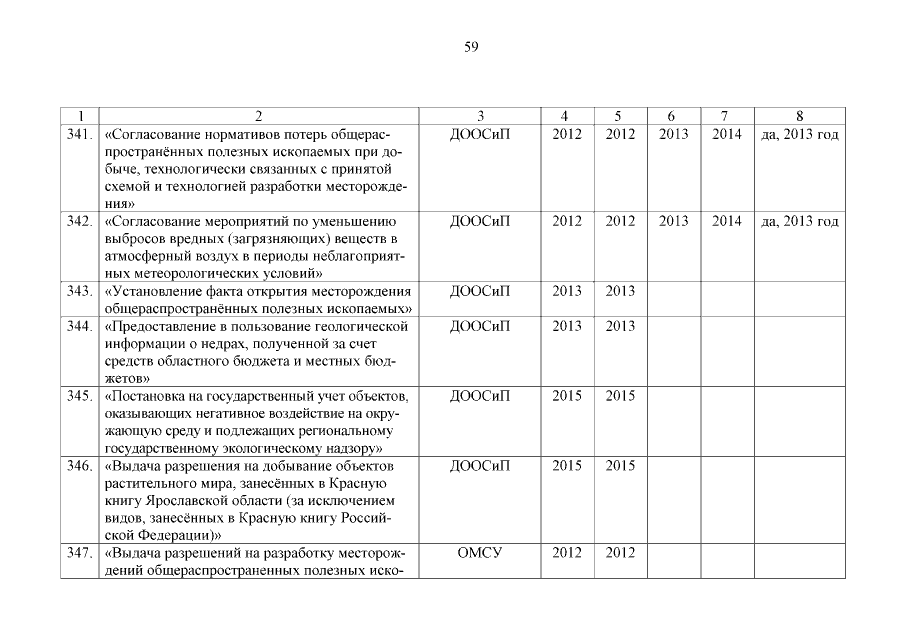 59

| 1 | 2 | 3 | 4 | 5 | 6 | 7 | 8 |
|---|---|---|---|---|---|---|---|
| 341. | «Согласование нормативов потерь общераспространённых полезных ископаемых при добыче, технологически связанных с принятой схемой и технологией разработки месторождения» | ДООСиП | 2012 | 2012 | 2013 | 2014 | да, 2013 год |
| 342. | «Согласование мероприятий по уменьшению выбросов вредных (загрязняющих) веществ в атмосферный воздух в периоды неблагоприятных метеорологических условий» | ДООСиП | 2012 | 2012 | 2013 | 2014 | да, 2013 год |
| 343. | «Установление факта открытия месторождения общераспространённых полезных ископаемых» | ДООСиП | 2013 | 2013 | | | |
| 344. | «Предоставление в пользование геологической информации о недрах, полученной за счет средств областного бюджета и местных бюджетов» | ДООСиП | 2013 | 2013 | | | |
| 345. | «Постановка на государственный учет объектов, оказывающих негативное воздействие на окружающую среду и подлежащих региональному государственному экологическому надзору» | ДООСиП | 2015 | 2015 | | | |
| 346. | «Выдача разрешения на добывание объектов растительного мира, занесённых в Красную книгу Ярославской области (за исключением видов, занесённых в Красную книгу Российской Федерации)» | ДООСиП | 2015 | 2015 | | | |
| 347. | «Выдача разрешений на разработку месторождений общераспространенных полезных иско- | ОМСУ | 2012 | 2012 | | | |